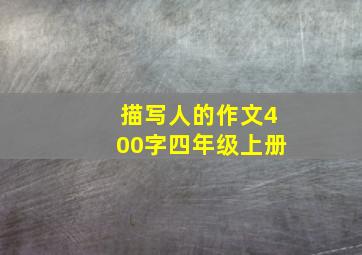 描写人的作文400字四年级上册